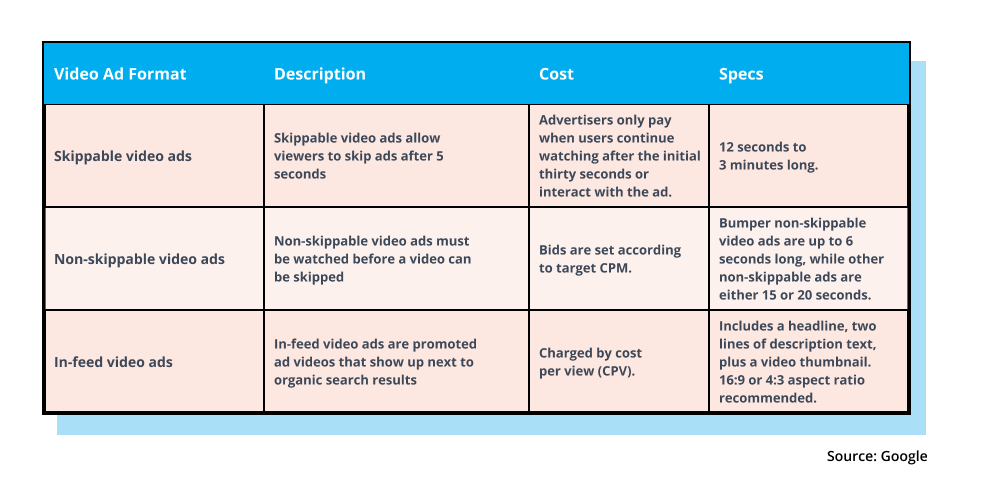 | Video Ad Format | Description | Cost | Specs |
|---|---|---|---|
| Skippable video ads | Skippable video ads allow viewers to skip ads after 5 seconds | Advertisers only pay when users continue watching after the initial thirty seconds or interact with the ad. | 12 seconds to 3 minutes long. |
| Non-skippable video ads | Non-skippable video ads must be watched before a video can be skipped | Bids are set according to target CPM. | Bumper non-skippable video ads are up to 6 seconds long, while other non-skippable ads are either 15 or 20 seconds. |
| In-feed video ads | In-feed video ads are promoted ad videos that show up next to organic search results | Charged by cost per view (CPV). | Includes a headline, two lines of description text, plus a video thumbnail. 16:9 or 4:3 aspect ratio recommended. |

Source: Google